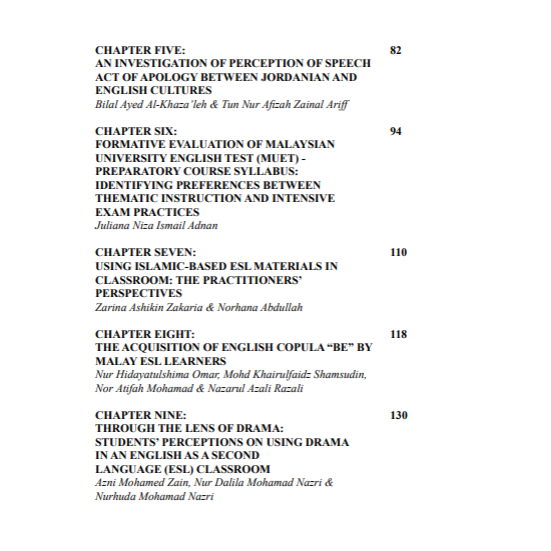 CHAPTER FIVE: 82
AN INVESTIGATION OF PERCEPTION OF SPEECH ACT OF APOLOGY BETWEEN JORDANIAN AND ENGLISH CULTURES
Bilal Ayed Al-Khaza'leh & Tun Nur Afizah Zainal Ariff

CHAPTER SIX: 94
FORMATIVE EVALUATION OF MALAYSIAN UNIVERSITY ENGLISH TEST (MUET) - PREPARATORY COURSE SYLLABUS: IDENTIFYING PREFERENCES BETWEEN THEMATIC INSTRUCTION AND INTENSIVE EXAM PRACTICES
Juliana Niza Ismail Adnan

CHAPTER SEVEN: 110
USING ISLAMIC-BASED ESL MATERIALS IN CLASSROOM: THE PRACTITIONERS' PERSPECTIVES
Zarina Ashikin Zakaria & Norhana Abdullah

CHAPTER EIGHT: 118
THE ACQUISITION OF ENGLISH COPULA "BE" BY MALAY ESL LEARNERS
Nur Hidayatulshima Omar, Mohd Khairulfaidz Shamsudin, Nor Atifah Mohamad & Nazarul Azali Razali

CHAPTER NINE: 130
THROUGH THE LENS OF DRAMA: STUDENTS' PERCEPTIONS ON USING DRAMA IN AN ENGLISH AS A SECOND LANGUAGE (ESL) CLASSROOM
Azni Mohamed Zain, Nur Dalila Mohamad Nazri & Nurhuda Mohamad Nazri